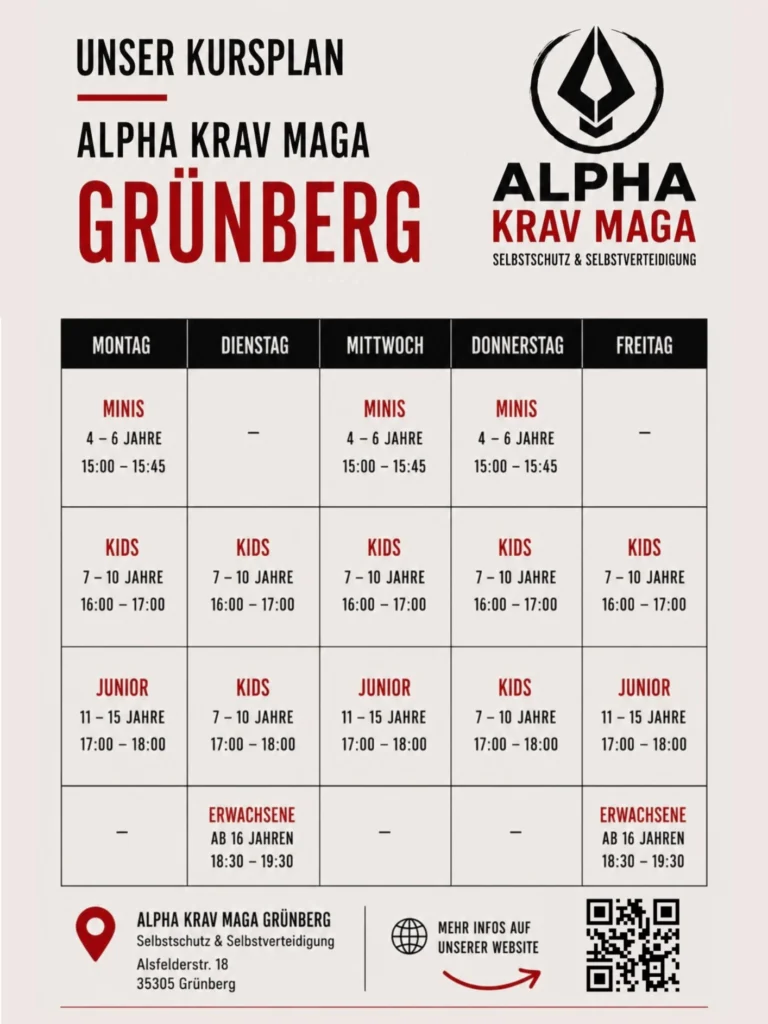 UNSER KURSPLAN

ALPHA KRAV MAGA

GRÜNBERG

ALPHA
KRAV MAGA
SELBSTSCHUTZ & SELBSTVERTEIDIGUNG

| MONTAG | DIENSTAG | MITTWOCH | DONNERSTAG | FREITAG |
|---|---|---|---|---|
| MINIS 4 – 6 JAHRE 15:00 – 15:45 | – | MINIS 4 – 6 JAHRE 15:00 – 15:45 | MINIS 4 – 6 JAHRE 15:00 – 15:45 | – |
| KIDS 7 – 10 JAHRE 16:00 – 17:00 | KIDS 7 – 10 JAHRE 16:00 – 17:00 | KIDS 7 – 10 JAHRE 16:00 – 17:00 | KIDS 7 – 10 JAHRE 16:00 – 17:00 | KIDS 7 – 10 JAHRE 16:00 – 17:00 |
| JUNIOR 11 – 15 JAHRE 17:00 – 18:00 | KIDS 7 – 10 JAHRE 17:00 – 18:00 | JUNIOR 11 – 15 JAHRE 17:00 – 18:00 | KIDS 7 – 10 JAHRE 17:00 – 18:00 | JUNIOR 11 – 15 JAHRE 17:00 – 18:00 |
| – | ERWACHSENE AB 16 JAHREN 18:30 – 19:30 | – | – | ERWACHSENE AB 16 JAHREN 18:30 – 19:30 |

ALPHA KRAV MAGA GRÜNBERG
Selbstschutz & Selbstverteidigung
Alsfelderstr. 18
35305 Grünberg

MEHR INFOS AUF
UNSERER WEBSITE